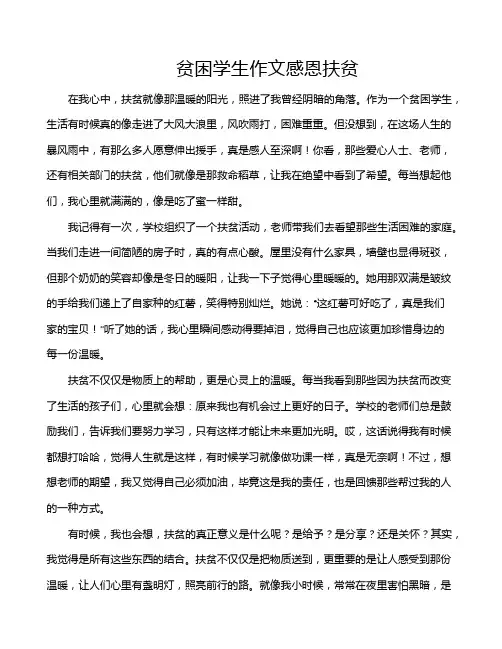 贫困学生作文感恩扶贫

在我心中，扶贫就像那温暖的阳光，照进了我曾经阴暗的角落。作为一个贫困学生，生活有时候真的像走进了大风大浪里，风吹雨打，困难重重。但没想到，在这场人生的暴风雨中，有那么多人愿意伸出援手，真是感人至深啊！你看，那些爱心人士、老师，还有相关部门的扶贫，他们就像是那救命稻草，让我在绝望中看到了希望。每当想起他们，我心里就满满的，像是吃了蜜一样甜。

我记得有一次，学校组织了一个扶贫活动，老师带我们去看望那些生活困难的家庭。当我们走进一间简陋的房子时，真的有点心酸。屋里没有什么家具，墙壁也显得斑驳，但那个奶奶的笑容却像是冬日的暖阳，让我一下子觉得心里暖暖的。她用那双满是皱纹的手给我们递上了自家种的红薯，笑得特别灿烂。她说："这红薯可好吃了，真是我们家的宝贝！"听了她的话，我心里瞬间感动得要掉泪，觉得自己也应该更加珍惜身边的每一份温暖。

扶贫不仅仅是物质上的帮助，更是心灵上的温暖。每当我看到那些因为扶贫而改变了生活的孩子们，心里就会想：原来我也有机会过上更好的日子。学校的老师们总是鼓励我们，告诉我们要努力学习，只有这样才能让未来更加光明。哎，这话说得我有时候都想打哈哈，觉得人生就是这样，有时候学习就像做功课一样，真是无奈啊！不过，想想老师的期望，我又觉得自己必须加油，毕竟这是我的责任，也是回馈那些帮过我的人的一种方式。

有时候，我也会想，扶贫的真正意义是什么呢？是给予？是分享？还是关怀？其实，我觉得是所有这些东西的结合。扶贫不仅仅是把物质送到，更重要的是让人感受到那份温暖，让人们心里有盏明灯，照亮前行的路。就像我小时候，常常在夜里害怕黑暗，是